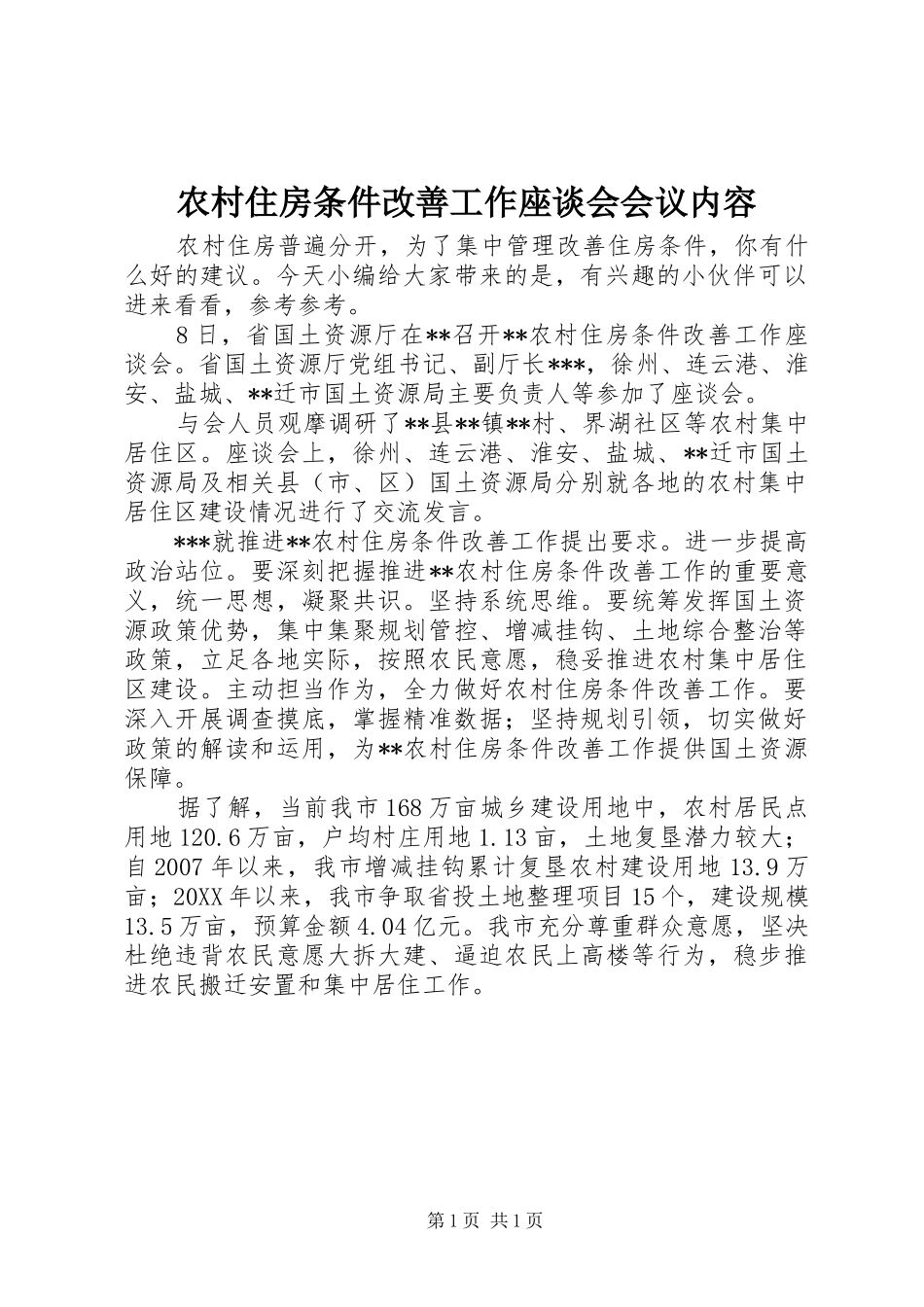 农村住房条件改善工作座谈会会议内容

农村住房普遍分开，为了集中管理改善住房条件，你有什么好的建议。今天小编给大家带来的是，有兴趣的小伙伴可以进来看看，参考参考。

8日，省国土资源厅在**召开**农村住房条件改善工作座谈会。省国土资源厅党组书记、副厅长***，徐州、连云港、淮安、盐城、**迁市国土资源局主要负责人等参加了座谈会。

与会人员观摩调研了**县**镇**村、界湖社区等农村集中居住区。座谈会上，徐州、连云港、淮安、盐城、**迁市国土资源局及相关县（市、区）国土资源局分别就各地的农村集中居住区建设情况进行了交流发言。

***就推进**农村住房条件改善工作提出要求。进一步提高政治站位。要深刻把握推进**农村住房条件改善工作的重要意义，统一思想，凝聚共识。坚持系统思维。要统筹发挥国土资源政策优势，集中集聚规划管控、增减挂钩、土地综合整治等政策，立足各地实际，按照农民意愿，稳妥推进农村集中居住区建设。主动担当作为，全力做好农村住房条件改善工作。要深入开展调查摸底，掌握精准数据；坚持规划引领，切实做好政策的解读和运用，为**农村住房条件改善工作提供国土资源保障。

据了解，当前我市168万亩城乡建设用地中，农村居民点用地120.6万亩，户均村庄用地1.13亩，土地复垦潜力较大；自2007年以来，我市增减挂钩累计复垦农村建设用地13.9万亩；20XX年以来，我市争取省投土地整理项目15个，建设规模13.5万亩，预算金额4.04亿元。我市充分尊重群众意愿，坚决杜绝违背农民意愿大拆大建、逼迫农民上高楼等行为，稳步推进农民搬迁安置和集中居住工作。

第1页 共1页